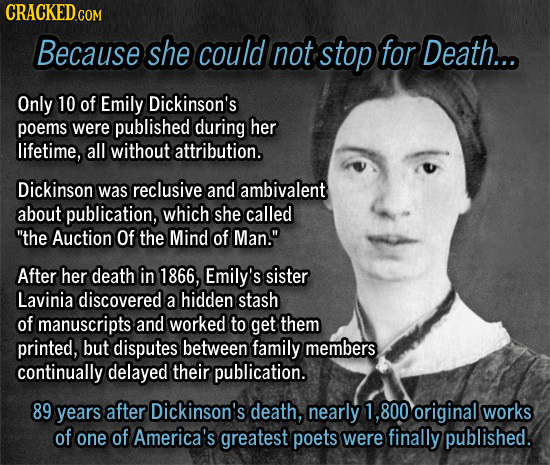 CRACKED.COM

Because she could not stop for Death...

Only 10 of Emily Dickinson's poems were published during her lifetime, all without attribution.

Dickinson was reclusive and ambivalent about publication, which she called "the Auction Of the Mind of Man."

After her death in 1866, Emily's sister Lavinia discovered a hidden stash of manuscripts and worked to get them printed, but disputes between family members continually delayed their publication.

89 years after Dickinson's death, nearly 1,800 original works of one of America's greatest poets were finally published.